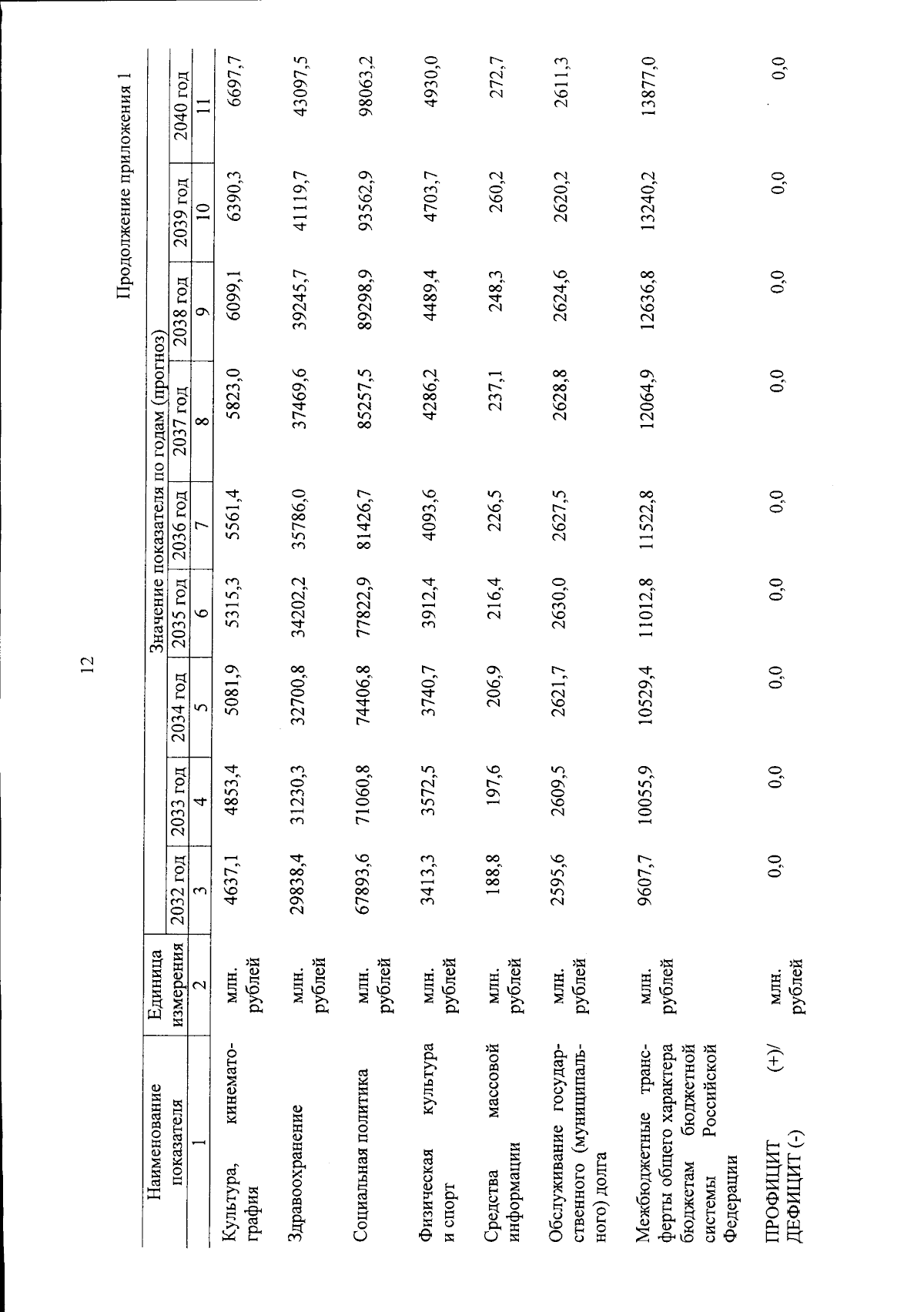 12

Продолжение приложения 1

| Наименование показателя | Единица измерения | Значение показателя по годам (прогноз) | | | | | | | | |
|---|---|---|---|---|---|---|---|---|---|---|
| | | 2032 год | 2033 год | 2034 год | 2035 год | 2036 год | 2037 год | 2038 год | 2039 год | 2040 год |
| 1 | 2 | 3 | 4 | 5 | 6 | 7 | 8 | 9 | 10 | 11 |
| Культура, кинематография | млн. рублей | 4637,1 | 4853,4 | 5081,9 | 5315,3 | 5561,4 | 5823,0 | 6099,1 | 6390,3 | 6697,7 |
| Здравоохранение | млн. рублей | 29838,4 | 31230,3 | 32700,8 | 34202,2 | 35786,0 | 37469,6 | 39245,7 | 41119,7 | 43097,5 |
| Социальная политика | млн. рублей | 67893,6 | 71060,8 | 74406,8 | 77822,9 | 81426,7 | 85257,5 | 89298,9 | 93562,9 | 98063,2 |
| Физическая культура и спорт | млн. рублей | 3413,3 | 3572,5 | 3740,7 | 3912,4 | 4093,6 | 4286,2 | 4489,4 | 4703,7 | 4930,0 |
| Средства массовой информации | млн. рублей | 188,8 | 197,6 | 206,9 | 216,4 | 226,5 | 237,1 | 248,3 | 260,2 | 272,7 |
| Обслуживание государственного (муниципального) долга | млн. рублей | 2595,6 | 2609,5 | 2621,7 | 2630,0 | 2627,5 | 2628,8 | 2624,6 | 2620,2 | 2611,3 |
| Межбюджетные трансферты общего характера бюджетам бюджетной системы Российской Федерации | млн. рублей | 9607,7 | 10055,9 | 10529,4 | 11012,8 | 11522,8 | 12064,9 | 12636,8 | 13240,2 | 13877,0 |
| ПРОФИЦИТ (+)/ ДЕФИЦИТ (-) | млн. рублей | 0,0 | 0,0 | 0,0 | 0,0 | 0,0 | 0,0 | 0,0 | 0,0 | 0,0 |